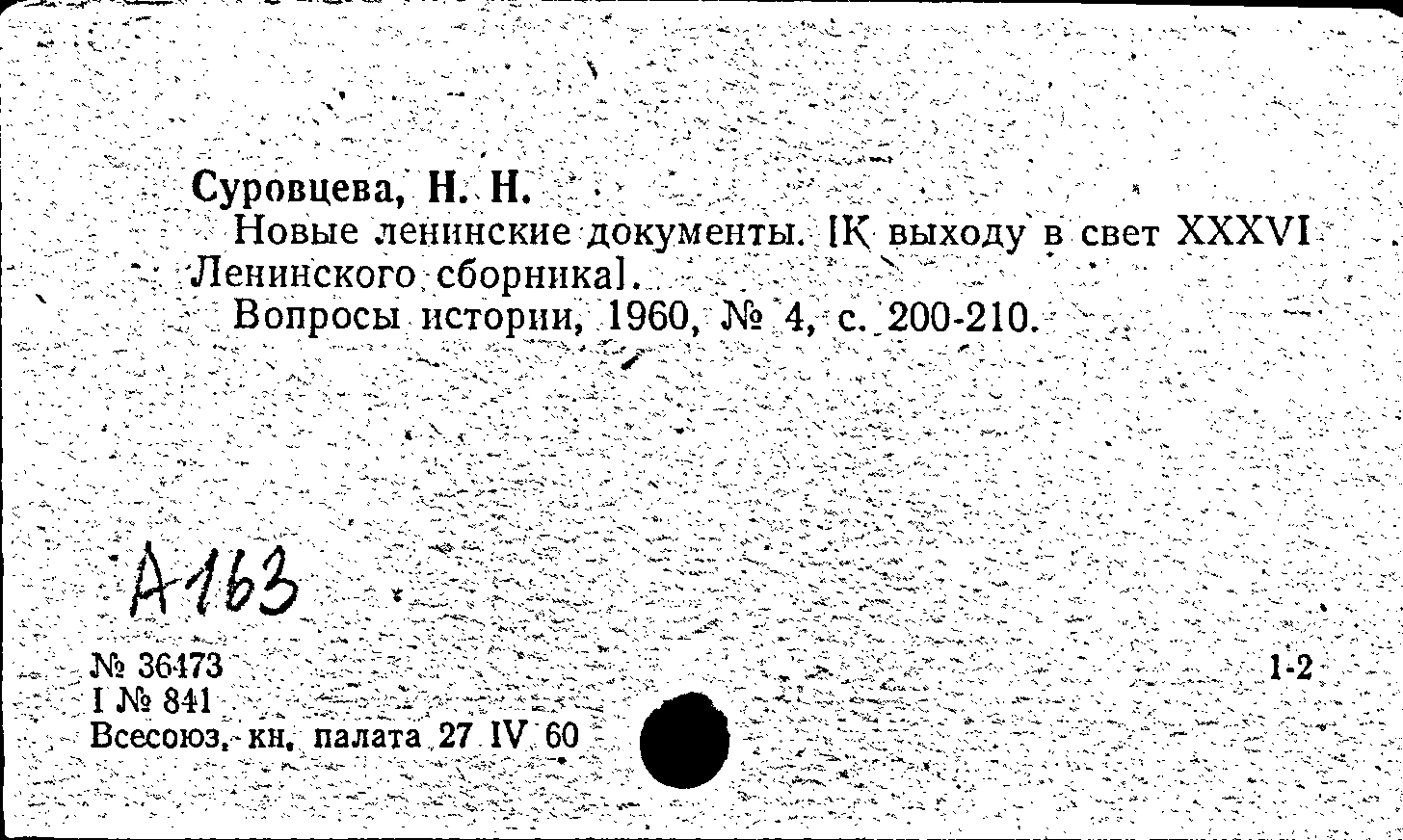 Суровцева, Н. Н.

Новые ленинские документы. [К выходу в свет XXXVI Ленинского сборника].

Вопросы истории, 1960, № 4, с. 200-210.

А163

№ 36473
I № 841
Всесоюз. кн. палата 27 IV 60

1-2